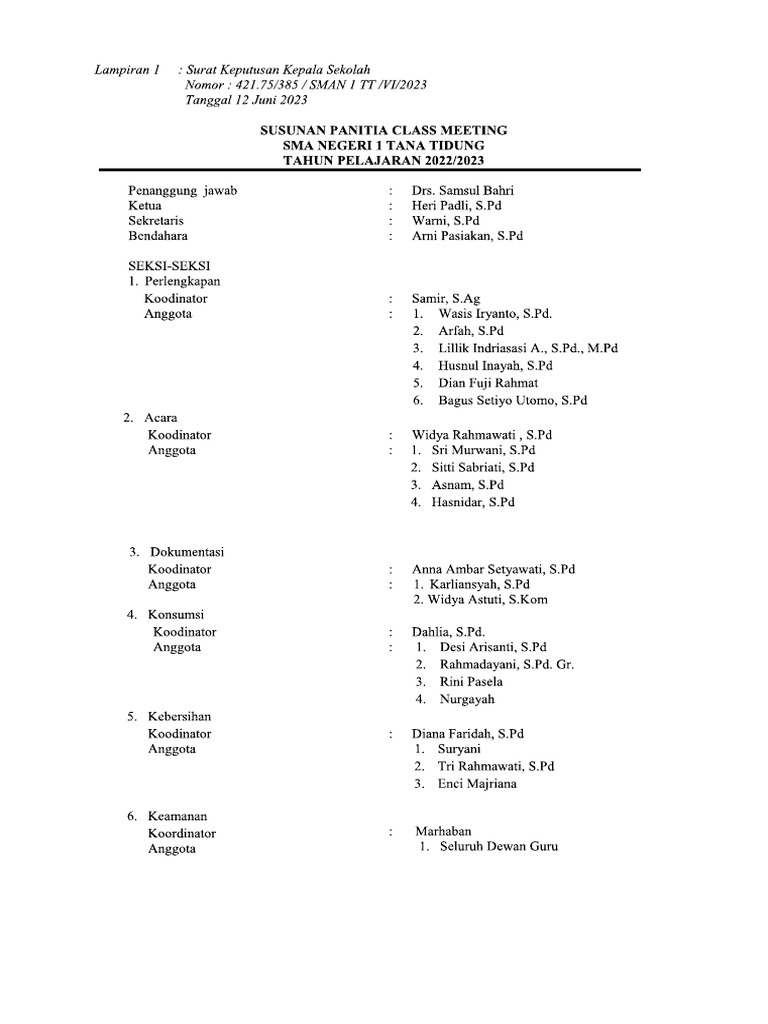 Lampiran 1 : Surat Keputusan Kepala Sekolah
Nomor : 421.75/385 / SMAN 1 TT /VI/2023
Tanggal 12 Juni 2023

SUSUNAN PANITIA CLASS MEETING
SMA NEGERI 1 TANA TIDUNG
TAHUN PELAJARAN 2022/2023

Penanggung jawab : Drs. Samsul Bahri
Ketua : Heri Padli, S.Pd
Sekretaris : Warni, S.Pd
Bendahara : Arni Pasiakan, S.Pd

SEKSI-SEKSI
1. Perlengkapan
Koodinator : Samir, S.Ag
Anggota : 1. Wasis Iryanto, S.Pd.
2. Arfah, S.Pd
3. Lillik Indriasasi A., S.Pd., M.Pd
4. Husnul Inayah, S.Pd
5. Dian Fuji Rahmat
6. Bagus Setiyo Utomo, S.Pd

2. Acara
Koodinator : Widya Rahmawati , S.Pd
Anggota : 1. Sri Murwani, S.Pd
2. Sitti Sabriati, S.Pd
3. Asnam, S.Pd
4. Hasnidar, S.Pd

3. Dokumentasi
Koodinator : Anna Ambar Setyawati, S.Pd
Anggota : 1. Karliansyah, S.Pd
2. Widya Astuti, S.Kom

4. Konsumsi
Koodinator : Dahlia, S.Pd.
Anggota : 1. Desi Arisanti, S.Pd
2. Rahmadayani, S.Pd. Gr.
3. Rini Pasela
4. Nurgayah

5. Kebersihan
Koodinator : Diana Faridah, S.Pd
Anggota
1. Suryani
2. Tri Rahmawati, S.Pd
3. Enci Majriana

6. Keamanan
Koordinator : Marhaban
Anggota
1. Seluruh Dewan Guru